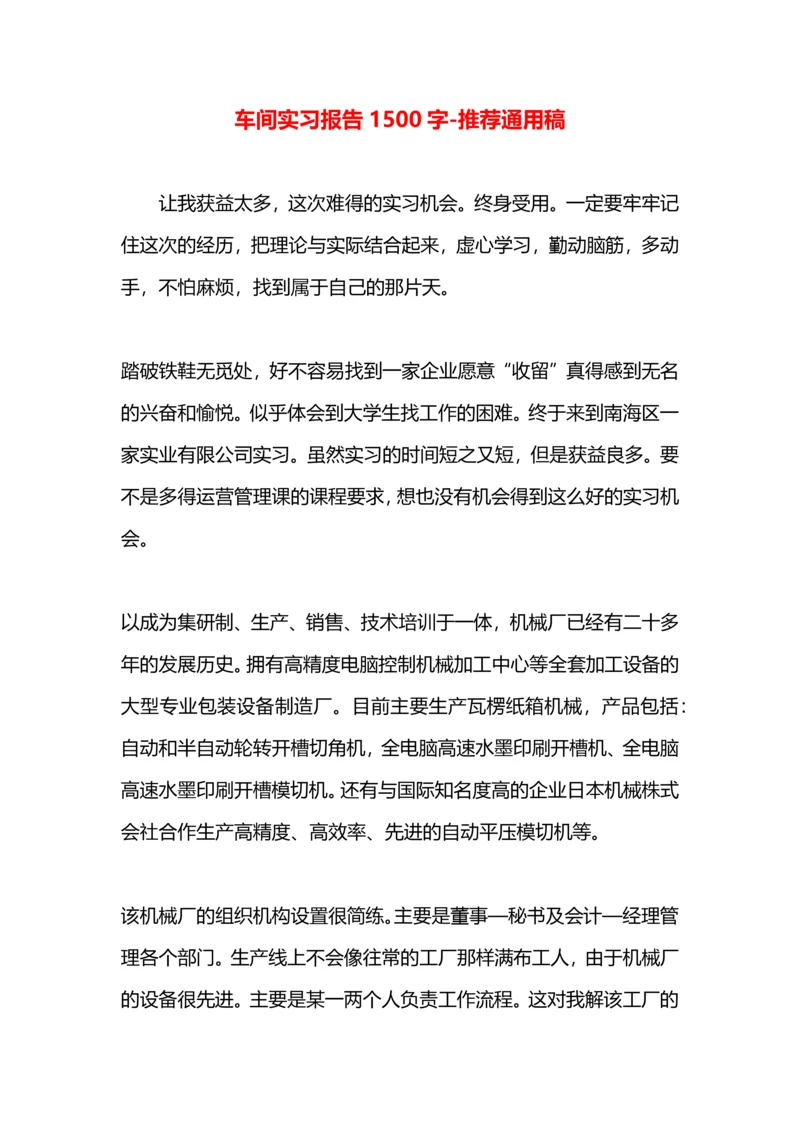 车间实习报告 1500 字-推荐通用稿

让我获益太多，这次难得的实习机会。终身受用。一定要牢牢记住这次的经历，把理论与实际结合起来，虚心学习，勤动脑筋，多动手，不怕麻烦，找到属于自己的那片天。

踏破铁鞋无觅处，好不容易找到一家企业愿意“收留”真得感到无名的兴奋和愉悦。似乎体会到大学生找工作的困难。终于来到南海区一家实业有限公司实习。虽然实习的时间短之又短，但是获益良多。要不是多得运营管理课的课程要求，想也没有机会得到这么好的实习机会。

以成为集研制、生产、销售、技术培训于一体，机械厂已经有二十多年的发展历史。拥有高精度电脑控制机械加工中心等全套加工设备的大型专业包装设备制造厂。目前主要生产瓦楞纸箱机械，产品包括：自动和半自动轮转开槽切角机，全电脑高速水墨印刷开槽机、全电脑高速水墨印刷开槽模切机。还有与国际知名度高的企业日本机械株式会社合作生产高精度、高效率、先进的自动平压模切机等。

该机械厂的组织机构设置很简练。主要是董事—秘书及会计—经理管理各个部门。生产线上不会像往常的工厂那样满布工人，由于机械厂的设备很先进。主要是某一两个人负责工作流程。这对我解该工厂的